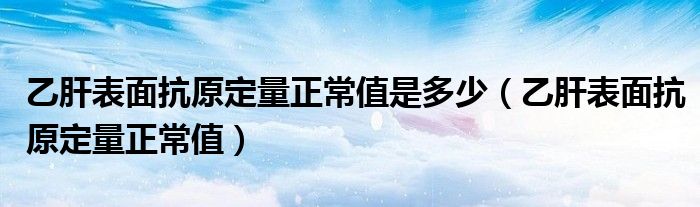 乙肝表面抗原定量正常值是多少（乙肝表面抗原定量正常值）